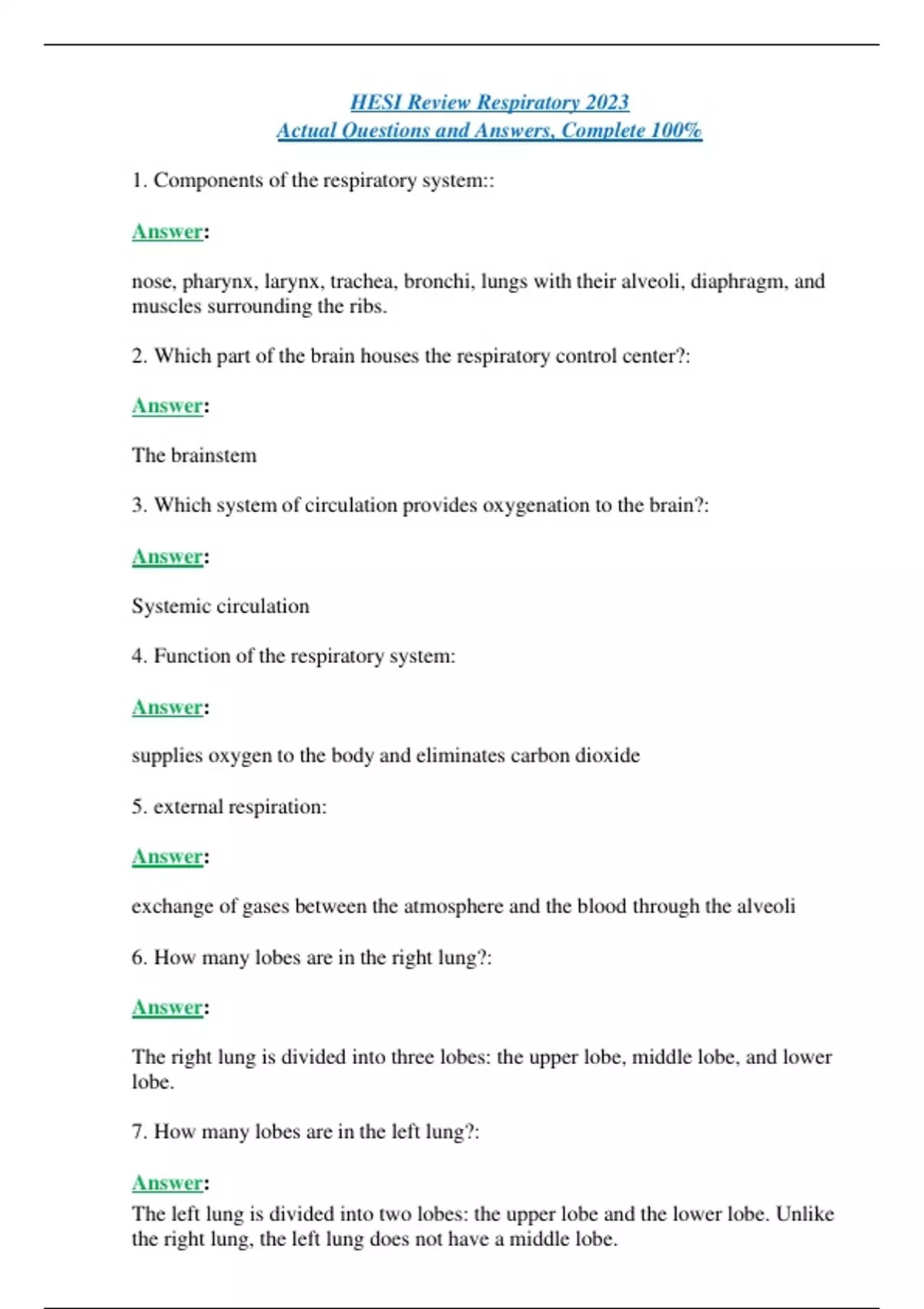 HESI Review Respiratory 2023
Actual Questions and Answers, Complete 100%

1. Components of the respiratory system::

Answer:

nose, pharynx, larynx, trachea, bronchi, lungs with their alveoli, diaphragm, and muscles surrounding the ribs.

2. Which part of the brain houses the respiratory control center?:

Answer:

The brainstem

3. Which system of circulation provides oxygenation to the brain?:

Answer:

Systemic circulation

4. Function of the respiratory system:

Answer:

supplies oxygen to the body and eliminates carbon dioxide

5. external respiration:

Answer:

exchange of gases between the atmosphere and the blood through the alveoli

6. How many lobes are in the right lung?:

Answer:

The right lung is divided into three lobes: the upper lobe, middle lobe, and lower lobe.

7. How many lobes are in the left lung?:

Answer:
The left lung is divided into two lobes: the upper lobe and the lower lobe. Unlike the right lung, the left lung does not have a middle lobe.